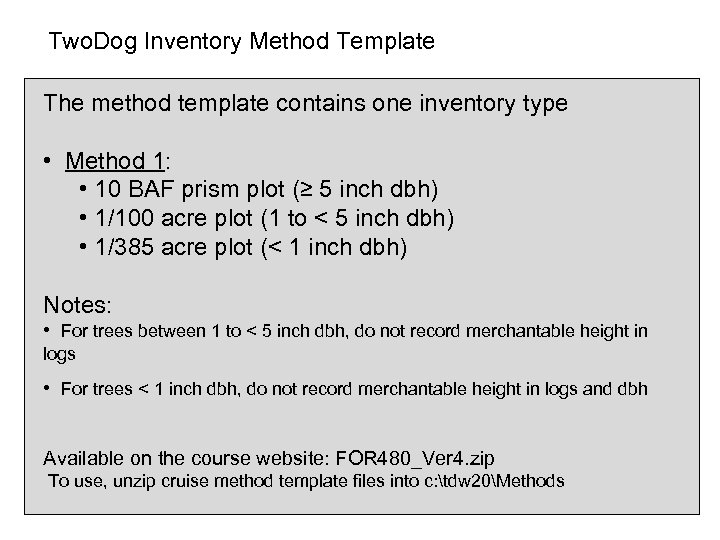 TwoDog Inventory Method Template

The method template contains one inventory type

• Method 1:
• 10 BAF prism plot (≥ 5 inch dbh)
• 1/100 acre plot (1 to < 5 inch dbh)
• 1/385 acre plot (< 1 inch dbh)

Notes:
• For trees between 1 to < 5 inch dbh, do not record merchantable height in logs

• For trees < 1 inch dbh, do not record merchantable height in logs and dbh

Available on the course website: FOR480_Ver4.zip
To use, unzip cruise method template files into c:\tdw20\Methods